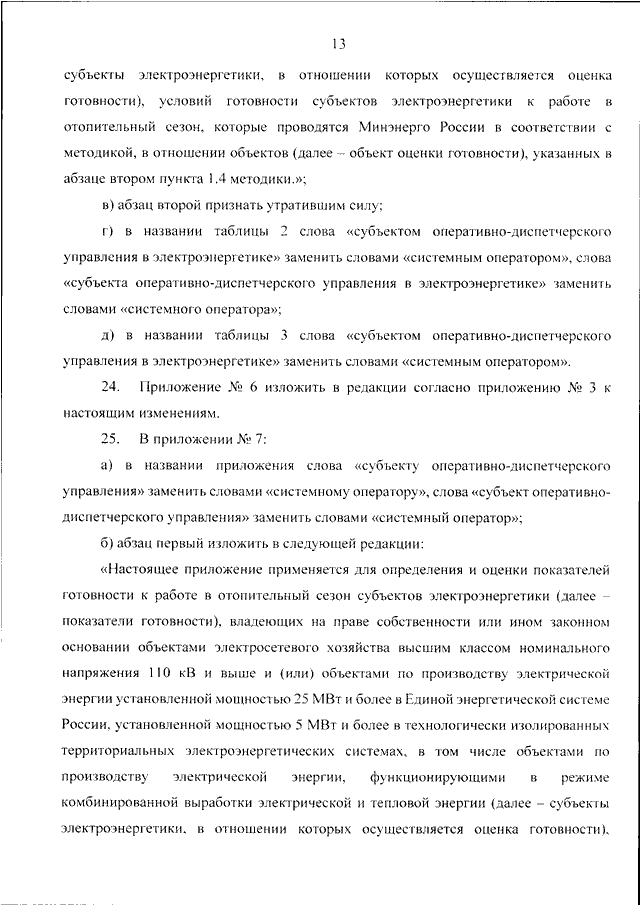 13

субъекты электроэнергетики, в отношении которых осуществляется оценка готовности), условий готовности субъектов электроэнергетики к работе в отопительный сезон, которые проводятся Минэнерго России в соответствии с методикой, в отношении объектов (далее – объект оценки готовности), указанных в абзаце втором пункта 1.4 методики.»;

в) абзац второй признать утратившим силу;

г) в названии таблицы 2 слова «субъектом оперативно-диспетчерского управления в электроэнергетике» заменить словами «системным оператором», слова «субъекта оперативно-диспетчерского управления в электроэнергетике» заменить словами «системного оператора»;

д) в названии таблицы 3 слова «субъектом оперативно-диспетчерского управления в электроэнергетике» заменить словами «системным оператором».

24. Приложение № 6 изложить в редакции согласно приложению № 3 к настоящим изменениям.

25. В приложении № 7:

а) в названии приложения слова «субъекту оперативно-диспетчерского управления» заменить словами «системному оператору», слова «субъект оперативно-диспетчерского управления» заменить словами «системный оператор»;

б) абзац первый изложить в следующей редакции:

«Настоящее приложение применяется для определения и оценки показателей готовности к работе в отопительный сезон субъектов электроэнергетики (далее – показатели готовности), владеющих на праве собственности или ином законном основании объектами электросетевого хозяйства высшим классом номинального напряжения 110 кВ и выше и (или) объектами по производству электрической энергии установленной мощностью 25 МВт и более в Единой энергетической системе России, установленной мощностью 5 МВт и более в технологически изолированных территориальных электроэнергетических системах, в том числе объектами по производству электрической энергии, функционирующими в режиме комбинированной выработки электрической и тепловой энергии (далее – субъекты электроэнергетики, в отношении которых осуществляется оценка готовности),